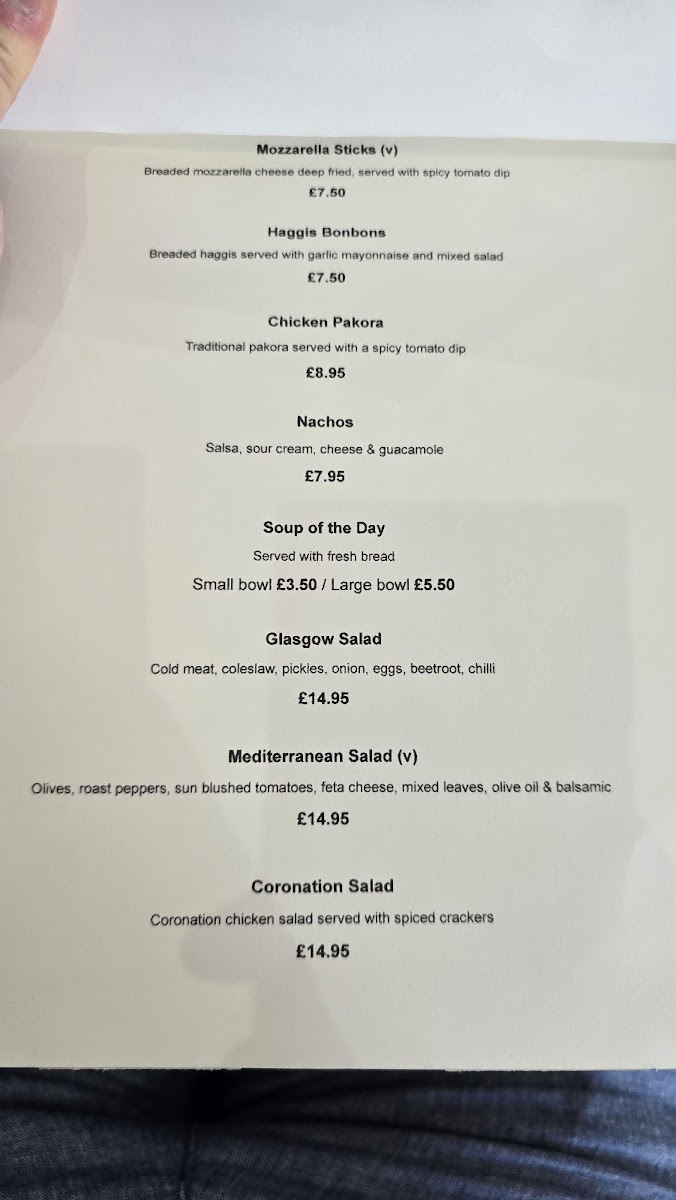 Mozzarella Sticks (v)

Breaded mozzarella cheese deep fried, served with spicy tomato dip

£7.50

Haggis Bonbons

Breaded haggis served with garlic mayonnaise and mixed salad

£7.50

Chicken Pakora

Traditional pakora served with a spicy tomato dip

£8.95

Nachos

Salsa, sour cream, cheese & guacamole

£7.95

Soup of the Day

Served with fresh bread

Small bowl £3.50 / Large bowl £5.50

Glasgow Salad

Cold meat, coleslaw, pickles, onion, eggs, beetroot, chilli

£14.95

Mediterranean Salad (v)

Olives, roast peppers, sun blushed tomatoes, feta cheese, mixed leaves, olive oil & balsamic

£14.95

Coronation Salad

Coronation chicken salad served with spiced crackers

£14.95